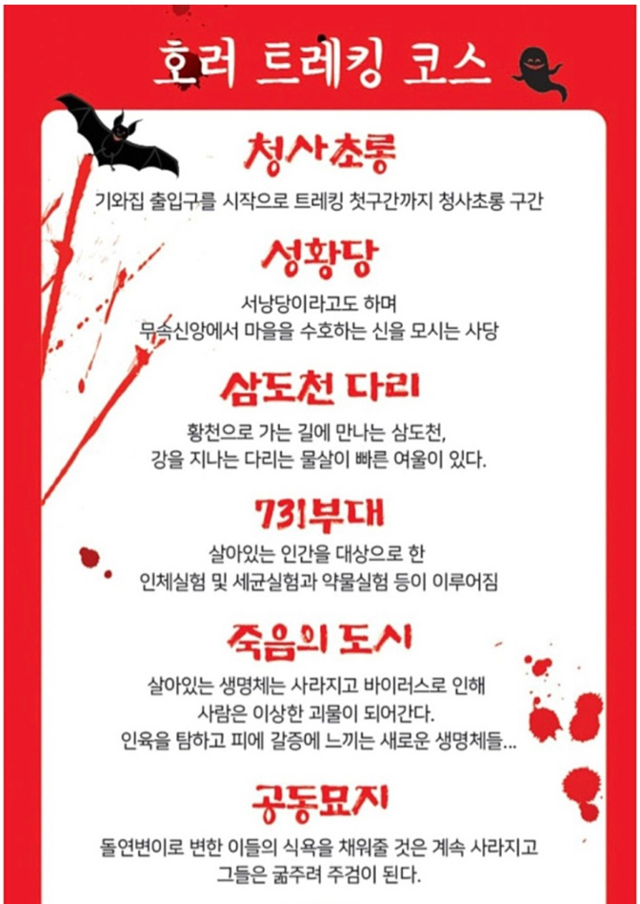 호러 트레킹 코스

청사초롱

기와집 출입구를 시작으로 트레킹 첫구간까지 청사초롱 구간

성황당

서낭당이라고도 하며
무속신앙에서 마을을 수호하는 신을 모시는 사당

삼도천 다리

황천으로 가는 길에 만나는 삼도천,
강을 지나는 다리는 물살이 빠른 여울이 있다.

731부대

살아있는 인간을 대상으로 한
인체실험 및 세균실험과 약물실험 등이 이루어짐

죽음의 도시

살아있는 생명체는 사라지고 바이러스로 인해
사람은 이상한 괴물이 되어간다.
인육을 탐하고 피에 갈증에 느끼는 새로운 생명체들...

공동묘지

돌연변이로 변한 이들의 식욕을 채워줄 것은 계속 사라지고
그들은 굶주려 주검이 된다.